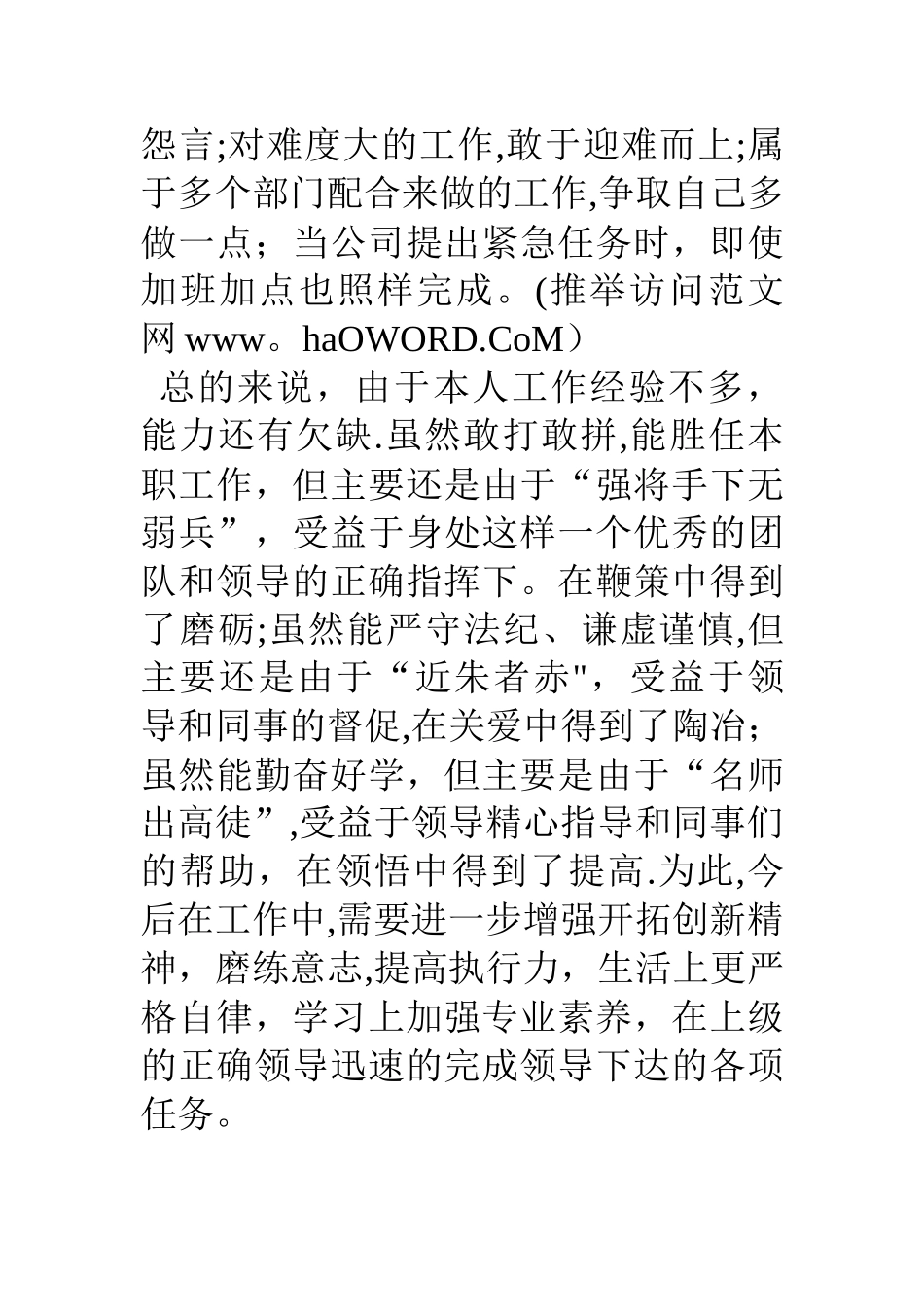 怨言;对难度大的工作,敢于迎难而上;属于多个部门配合来做的工作,争取自己多做一点；当公司提出紧急任务时，即使加班加点也照样完成。(推举访问范文网 www。haOWORD.CoM）

总的来说，由于本人工作经验不多，能力还有欠缺.虽然敢打敢拼,能胜任本职工作，但主要还是由于“强将手下无弱兵”，受益于身处这样一个优秀的团队和领导的正确指挥下。在鞭策中得到了磨砺;虽然能严守法纪、谦虚谨慎,但主要还是由于“近朱者赤"，受益于领导和同事的督促,在关爱中得到了陶冶；虽然能勤奋好学，但主要是由于“名师出高徒”,受益于领导精心指导和同事们的帮助，在领悟中得到了提高.为此,今后在工作中,需要进一步增强开拓创新精神，磨练意志,提高执行力，生活上更严格自律，学习上加强专业素养，在上级的正确领导迅速的完成领导下达的各项任务。